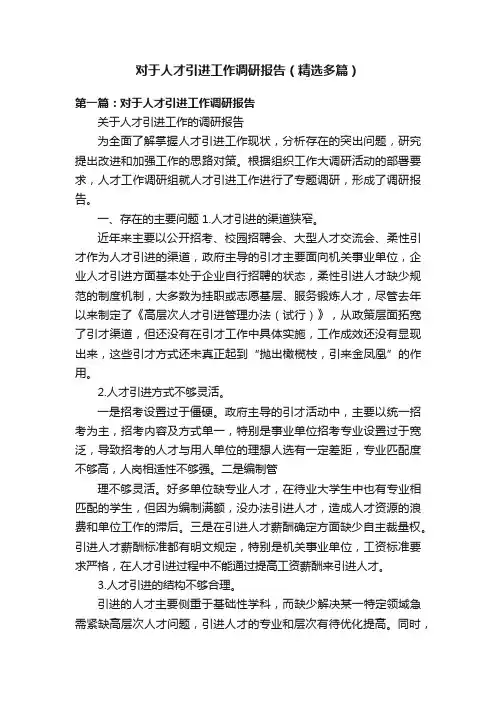 对于人才引进工作调研报告（精选多篇）

第一篇：对于人才引进工作调研报告

关于人才引进工作的调研报告

为全面了解掌握人才引进工作现状，分析存在的突出问题，研究提出改进和加强工作的思路对策。根据组织工作大调研活动的部署要求，人才工作调研组就人才引进工作进行了专题调研，形成了调研报告。

一、存在的主要问题 1.人才引进的渠道狭窄。

近年来主要以公开招考、校园招聘会、大型人才交流会、柔性引才作为人才引进的渠道，政府主导的引才主要面向机关事业单位，企业人才引进方面基本处于企业自行招聘的状态，柔性引进人才缺少规范的制度机制，大多数为挂职或志愿基层、服务锻炼人才，尽管去年以来制定了《高层次人才引进管理办法（试行）》，从政策层面拓宽了引才渠道，但还没有在引才工作中具体实施，工作成效还没有显现出来，这些引才方式还未真正起到“抛出橄榄枝，引来金凤凰”的作用。

2.人才引进方式不够灵活。

一是招考设置过于僵硬。政府主导的引才活动中，主要以统一招考为主，招考内容及方式单一，特别是事业单位招考专业设置过于宽泛，导致招考的人才与用人单位的理想人选有一定差距，专业匹配度不够高，人岗相适性不够强。二是编制管

理不够灵活。好多单位缺专业人才，在待业大学生中也有专业相匹配的学生，但因为编制满额，没办法引进人才，造成人才资源的浪费和单位工作的滞后。三是在引进人才薪酬确定方面缺少自主裁量权。引进人才薪酬标准都有明文规定，特别是机关事业单位，工资标准要求严格，在人才引进过程中不能通过提高工资薪酬来引进人才。

3.人才引进的结构不够合理。

引进的人才主要侧重于基础性学科，而缺少解决某一特定领域急需紧缺高层次人才问题，引进人才的专业和层次有待优化提高。同时，